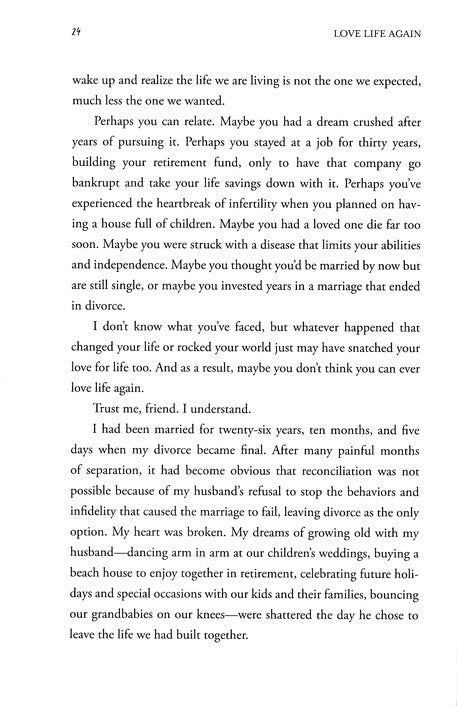 24

LOVE LIFE AGAIN

wake up and realize the life we are living is not the one we expected, much less the one we wanted.

Perhaps you can relate. Maybe you had a dream crushed after years of pursuing it. Perhaps you stayed at a job for thirty years, building your retirement fund, only to have that company go bankrupt and take your life savings down with it. Perhaps you've experienced the heartbreak of infertility when you planned on having a house full of children. Maybe you had a loved one die far too soon. Maybe you were struck with a disease that limits your abilities and independence. Maybe you thought you'd be married by now but are still single, or maybe you invested years in a marriage that ended in divorce.

I don't know what you've faced, but whatever happened that changed your life or rocked your world just may have snatched your love for life too. And as a result, maybe you don't think you can ever love life again.

Trust me, friend. I understand.

I had been married for twenty-six years, ten months, and five days when my divorce became final. After many painful months of separation, it had become obvious that reconciliation was not possible because of my husband's refusal to stop the behaviors and infidelity that caused the marriage to fail, leaving divorce as the only option. My heart was broken. My dreams of growing old with my husband—dancing arm in arm at our children's weddings, buying a beach house to enjoy together in retirement, celebrating future holidays and special occasions with our kids and their families, bouncing our grandbabies on our knees—were shattered the day he chose to leave the life we had built together.